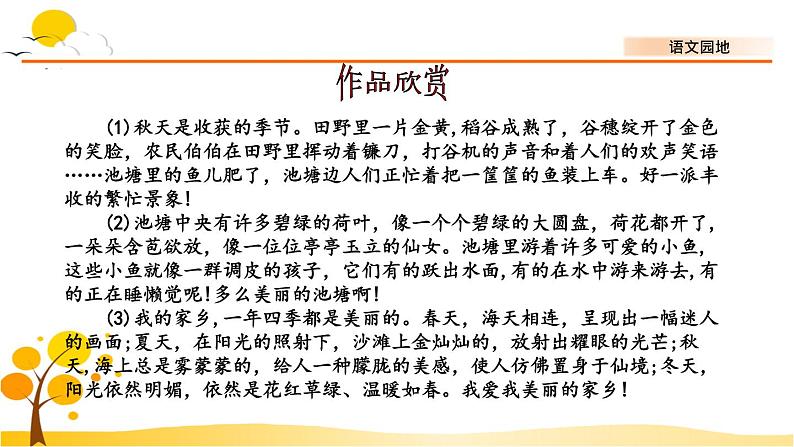 语文园地

作品欣赏

(1)秋天是收获的季节。田野里一片金黄,稻谷成熟了，谷穗绽开了金色的笑脸，农民伯伯在田野里挥动着镰刀，打谷机的声音和着人们的欢声笑语……池塘里的鱼儿肥了，池塘边人们正忙着把一筐筐的鱼装上车。好一派丰收的繁忙景象!

(2)池塘中央有许多碧绿的荷叶，像一个个碧绿的大圆盘，荷花都开了，一朵朵含苞欲放，像一位位亭亭玉立的仙女。池塘里游着许多可爱的小鱼，这些小鱼就像一群调皮的孩子，它们有的跃出水面,有的在水中游来游去,有的正在睡懒觉呢!多么美丽的池塘啊!

(3)我的家乡,一年四季都是美丽的。春天，海天相连，呈现出一幅迷人的画面;夏天，在阳光的照射下，沙滩上金灿灿的，放射出耀眼的光芒;秋天,海上总是雾蒙蒙的，给人一种朦胧的美感，使人仿佛置身于仙境;冬天,阳光依然明媚，依然是花红草绿、温暖如春。我爱我美丽的家乡!